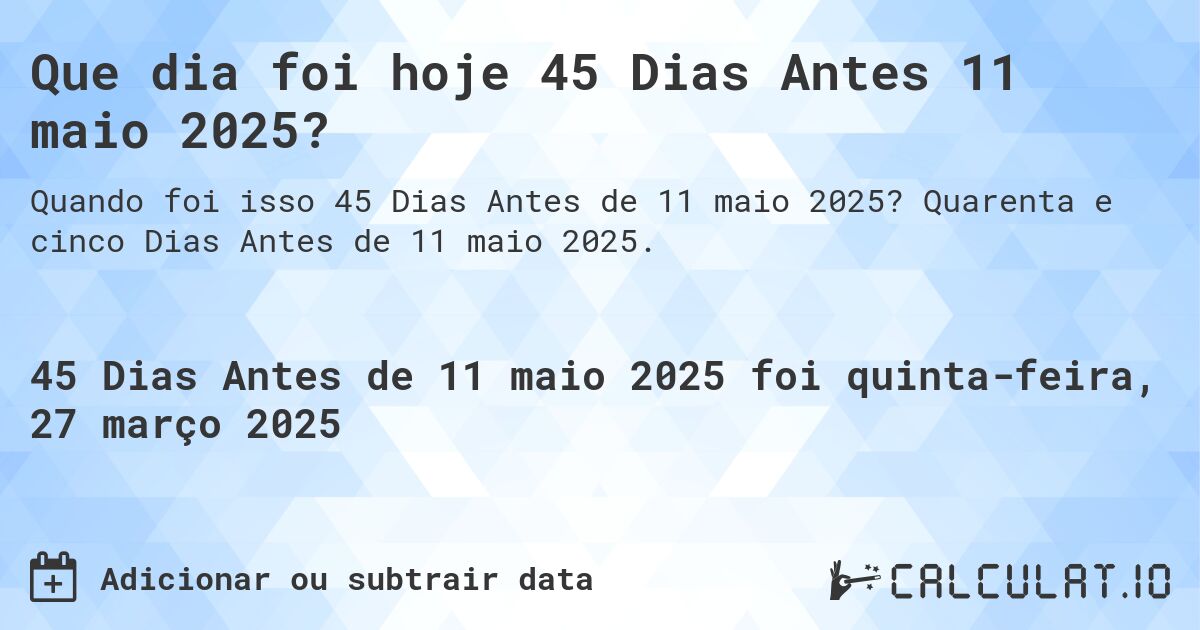 Que dia foi hoje 45 Dias Antes 11 maio 2025?

Quando foi isso 45 Dias Antes de 11 maio 2025? Quarenta e cinco Dias Antes de 11 maio 2025.

45 Dias Antes de 11 maio 2025 foi quinta-feira, 27 março 2025

Adicionar ou subtrair data

CALCULAT.IO